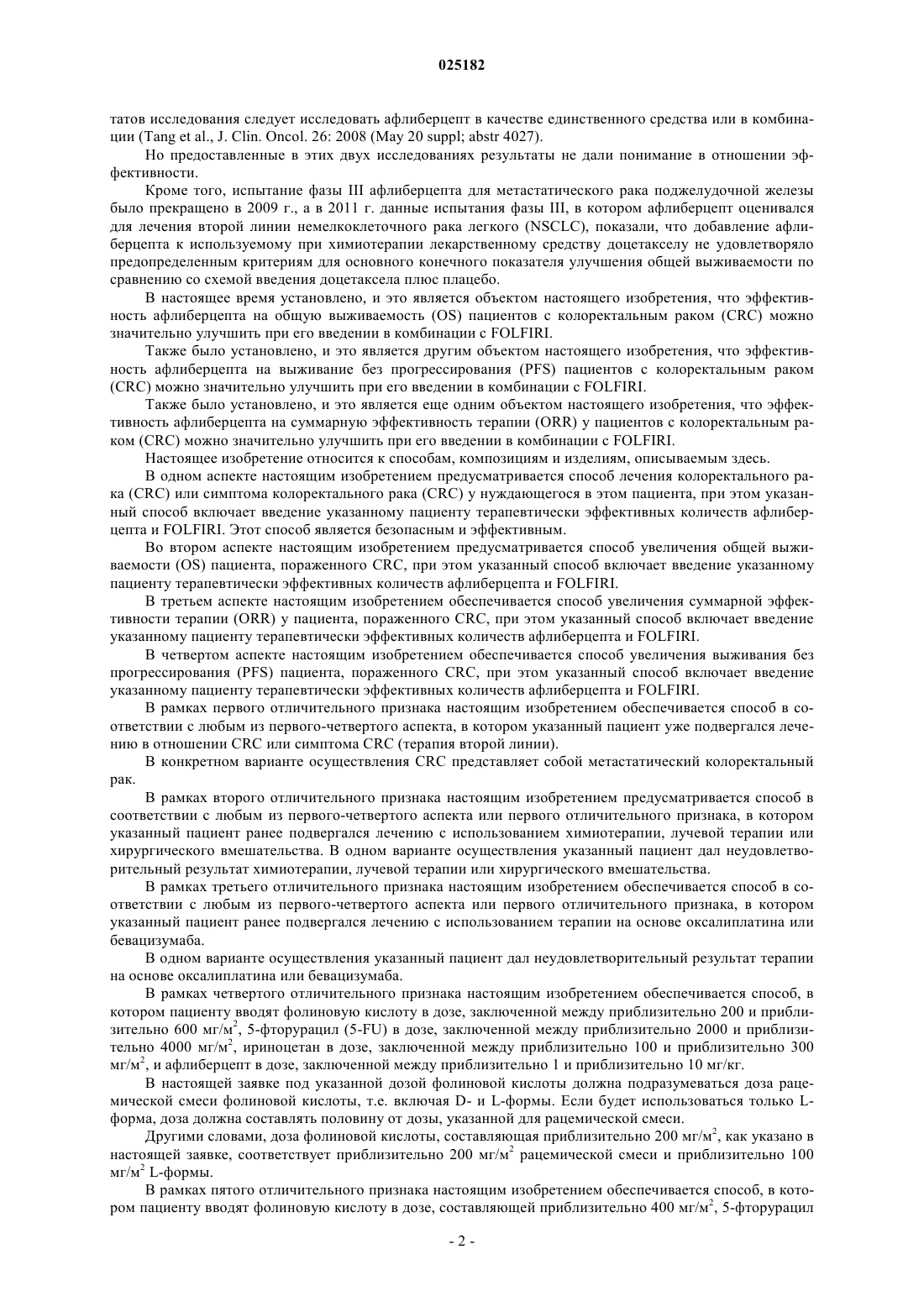 025182

татов исследования следует исследовать афлиберцепт в качестве единственного средства или в комбинации (Tang et al., J. Clin. Oncol. 26: 2008 (May 20 suppl; abstr 4027).

Но предоставленные в этих двух исследованиях результаты не дали понимание в отношении эффективности.

Кроме того, испытание фазы III афлиберцепта для метастатического рака поджелудочной железы было прекращено в 2009 г., а в 2011 г. данные испытания фазы III, в котором афлиберцепт оценивался для лечения второй линии немелкоклеточного рака легкого (NSCLC), показали, что добавление афлиберцепта к используемому при химиотерапии лекарственному средству доцетакселу не удовлетворяло предопределенным критериям для основного конечного показателя улучшения общей выживаемости по сравнению со схемой введения доцетаксела плюс плацебо.

В настоящее время установлено, и это является объектом настоящего изобретения, что эффективность афлиберцепта на общую выживаемость (OS) пациентов с колоректальным раком (CRC) можно значительно улучшить при его введении в комбинации с FOLFIRI.

Также было установлено, и это является другим объектом настоящего изобретения, что эффективность афлиберцепта на выживание без прогрессирования (PFS) пациентов с колоректальным раком (CRC) можно значительно улучшить при его введении в комбинации с FOLFIRI.

Также было установлено, и это является еще одним объектом настоящего изобретения, что эффективность афлиберцепта на суммарную эффективность терапии (ORR) у пациентов с колоректальным раком (CRC) можно значительно улучшить при его введении в комбинации с FOLFIRI.

Настоящее изобретение относится к способам, композициям и изделиям, описываемым здесь.

В одном аспекте настоящим изобретением предусматривается способ лечения колоректального рака (CRC) или симптома колоректального рака (CRC) у нуждающегося в этом пациента, при этом указанный способ включает введение указанному пациенту терапевтически эффективных количеств афлиберцепта и FOLFIRI. Этот способ является безопасным и эффективным.

Во втором аспекте настоящим изобретением предусматривается способ увеличения общей выживаемости (OS) пациента, пораженного CRC, при этом указанный способ включает введение указанному пациенту терапевтически эффективных количеств афлиберцепта и FOLFIRI.

В третьем аспекте настоящим изобретением обеспечивается способ увеличения суммарной эффективности терапии (ORR) у пациента, пораженного CRC, при этом указанный способ включает введение указанному пациенту терапевтически эффективных количеств афлиберцепта и FOLFIRI.

В четвертом аспекте настоящим изобретением обеспечивается способ увеличения выживания без прогрессирования (PFS) пациента, пораженного CRC, при этом указанный способ включает введение указанному пациенту терапевтически эффективных количеств афлиберцепта и FOLFIRI.

В рамках первого отличительного признака настоящим изобретением обеспечивается способ в соответствии с любым из первого-четвертого аспекта, в котором указанный пациент уже подвергался лечению в отношении CRC или симптома CRC (терапия второй линии).

В конкретном варианте осуществления CRC представляет собой метастатический колоректальный рак.

В рамках второго отличительного признака настоящим изобретением предусматривается способ в соответствии с любым из первого-четвертого аспекта или первого отличительного признака, в котором указанный пациент ранее подвергался лечению с использованием химиотерапии, лучевой терапии или хирургического вмешательства. В одном варианте осуществления указанный пациент дал неудовлетворительный результат химиотерапии, лучевой терапии или хирургического вмешательства.

В рамках третьего отличительного признака настоящим изобретением обеспечивается способ в соответствии с любым из первого-четвертого аспекта или первого отличительного признака, в котором указанный пациент ранее подвергался лечению с использованием терапии на основе оксалиплатина или бевацизумаба.

В одном варианте осуществления указанный пациент дал неудовлетворительный результат терапии на основе оксалиплатина или бевацизумаба.

В рамках четвертого отличительного признака настоящим изобретением обеспечивается способ, в котором пациенту вводят фолиновую кислоту в дозе, заключенной между приблизительно 200 и приблизительно 600 мг/м$^2$, 5-фторурацил (5-FU) в дозе, заключенной между приблизительно 2000 и приблизительно 4000 мг/м$^2$, ириноцетан в дозе, заключенной между приблизительно 100 и приблизительно 300 мг/м$^2$, и афлиберцепт в дозе, заключенной между приблизительно 1 и приблизительно 10 мг/кг.

В настоящей заявке под указанной дозой фолиновой кислоты должна подразумеваться доза рацемической смеси фолиновой кислоты, т.е. включая D- и L-формы. Если будет использоваться только L-форма, доза должна составлять половину от дозы, указанной для рацемической смеси.

Другими словами, доза фолиновой кислоты, составляющая приблизительно 200 мг/м$^2$, как указано в настоящей заявке, соответствует приблизительно 200 мг/м$^2$ рацемической смеси и приблизительно 100 мг/м$^2$ L-формы.

В рамках пятого отличительного признака настоящим изобретением обеспечивается способ, в котором пациенту вводят фолиновую кислоту в дозе, составляющей приблизительно 400 мг/м$^2$, 5-фторурацил

- 2 -